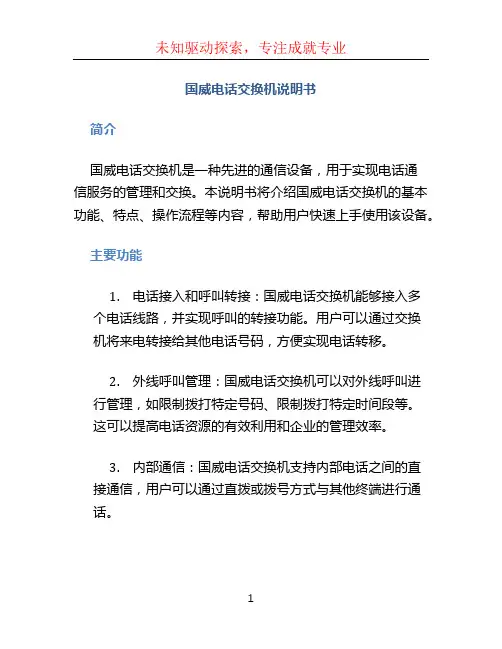 未知驱动探索，专注成就专业

国威电话交换机说明书

简介

国威电话交换机是一种先进的通信设备，用于实现电话通信服务的管理和交换。本说明书将介绍国威电话交换机的基本功能、特点、操作流程等内容，帮助用户快速上手使用该设备。

主要功能

1. 电话接入和呼叫转接：国威电话交换机能够接入多个电话线路，并实现呼叫的转接功能。用户可以通过交换机将来电转接给其他电话号码，方便实现电话转移。

2. 外线呼叫管理：国威电话交换机可以对外线呼叫进行管理，如限制拨打特定号码、限制拨打特定时间段等。这可以提高电话资源的有效利用和企业的管理效率。

3. 内部通信：国威电话交换机支持内部电话之间的直接通信，用户可以通过直拨或拨号方式与其他终端进行通话。

1